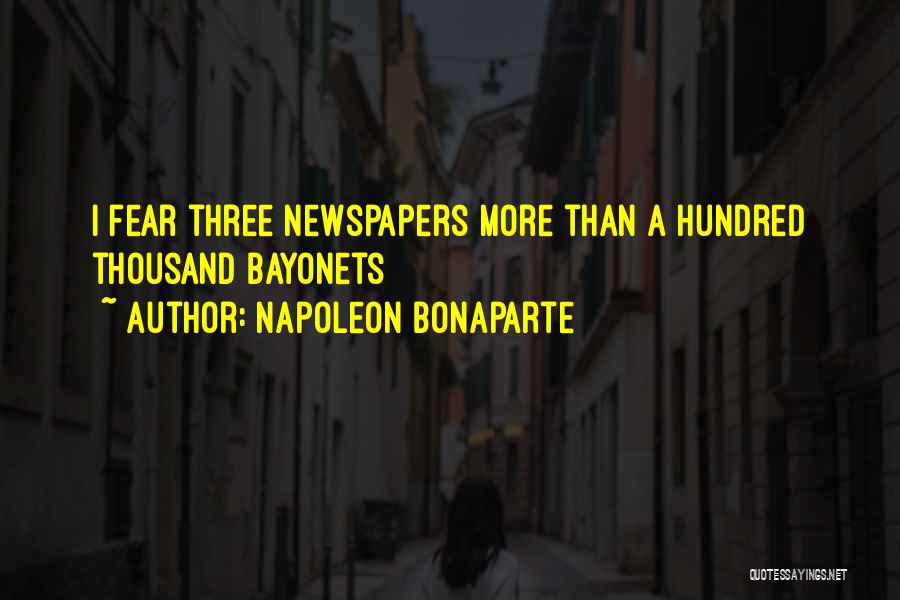 I FEAR THREE NEWSPAPERS MORE THAN A HUNDRED THOUSAND BAYONETS
~ AUTHOR: NAPOLEON BONAPARTE

QUOTESSAYINGS.NET